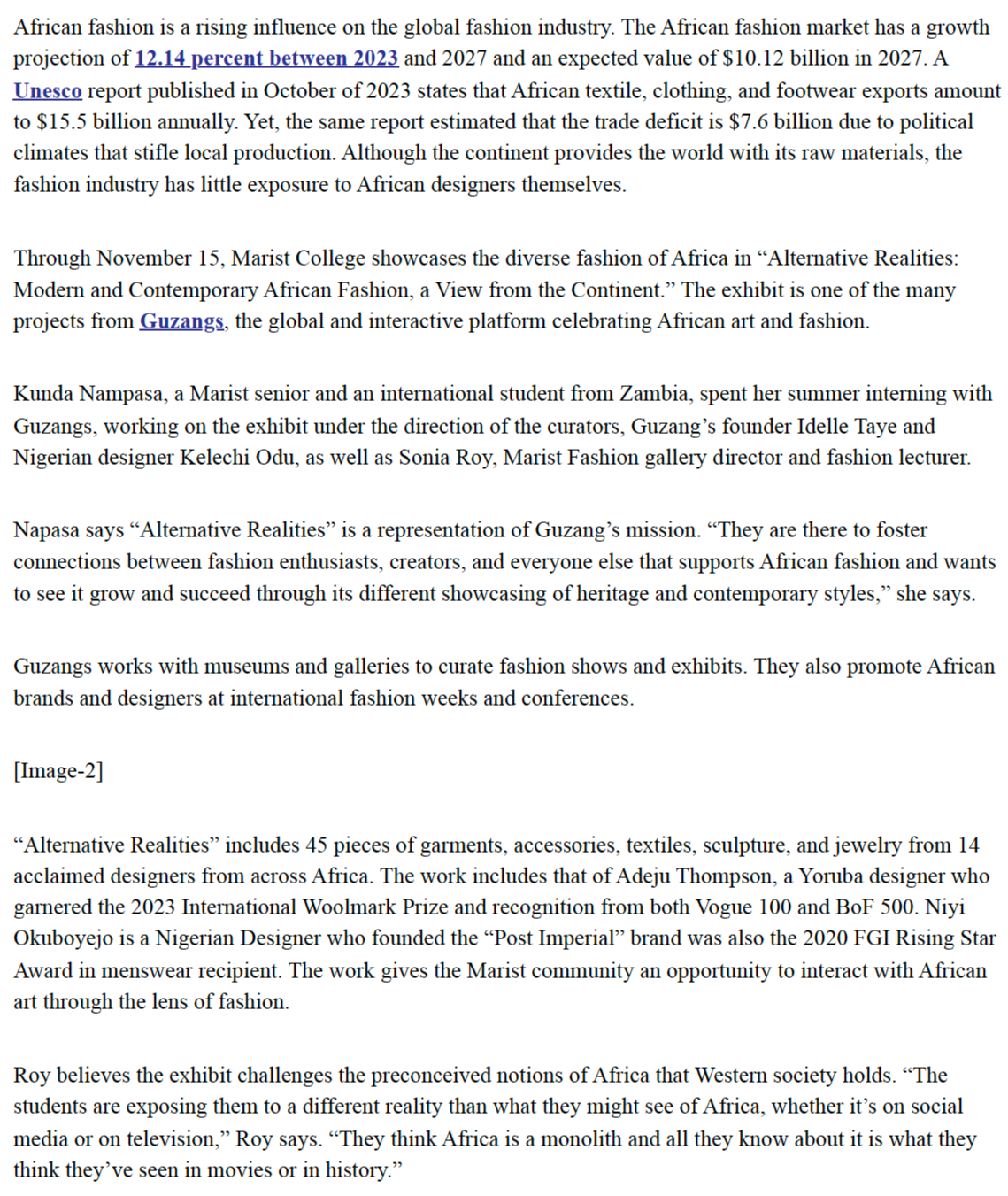 African fashion is a rising influence on the global fashion industry. The African fashion market has a growth projection of 12.14 percent between 2023 and 2027 and an expected value of $10.12 billion in 2027. A Unesco report published in October of 2023 states that African textile, clothing, and footwear exports amount to $15.5 billion annually. Yet, the same report estimated that the trade deficit is $7.6 billion due to political climates that stifle local production. Although the continent provides the world with its raw materials, the fashion industry has little exposure to African designers themselves.

Through November 15, Marist College showcases the diverse fashion of Africa in “Alternative Realities: Modern and Contemporary African Fashion, a View from the Continent.” The exhibit is one of the many projects from Guzangs, the global and interactive platform celebrating African art and fashion.

Kunda Nampasa, a Marist senior and an international student from Zambia, spent her summer interning with Guzangs, working on the exhibit under the direction of the curators, Guzang’s founder Idelle Taye and Nigerian designer Kelechi Odu, as well as Sonia Roy, Marist Fashion gallery director and fashion lecturer.

Napasa says “Alternative Realities” is a representation of Guzang’s mission. “They are there to foster connections between fashion enthusiasts, creators, and everyone else that supports African fashion and wants to see it grow and succeed through its different showcasing of heritage and contemporary styles,” she says.

Guzangs works with museums and galleries to curate fashion shows and exhibits. They also promote African brands and designers at international fashion weeks and conferences.

[Image-2]

“Alternative Realities” includes 45 pieces of garments, accessories, textiles, sculpture, and jewelry from 14 acclaimed designers from across Africa. The work includes that of Adeju Thompson, a Yoruba designer who garnered the 2023 International Woolmark Prize and recognition from both Vogue 100 and BoF 500. Niyi Okuboyejo is a Nigerian Designer who founded the “Post Imperial” brand was also the 2020 FGI Rising Star Award in menswear recipient. The work gives the Marist community an opportunity to interact with African art through the lens of fashion.

Roy believes the exhibit challenges the preconceived notions of Africa that Western society holds. “The students are exposing them to a different reality than what they might see of Africa, whether it’s on social media or on television,” Roy says. “They think Africa is a monolith and all they know about it is what they think they’ve seen in movies or in history.”